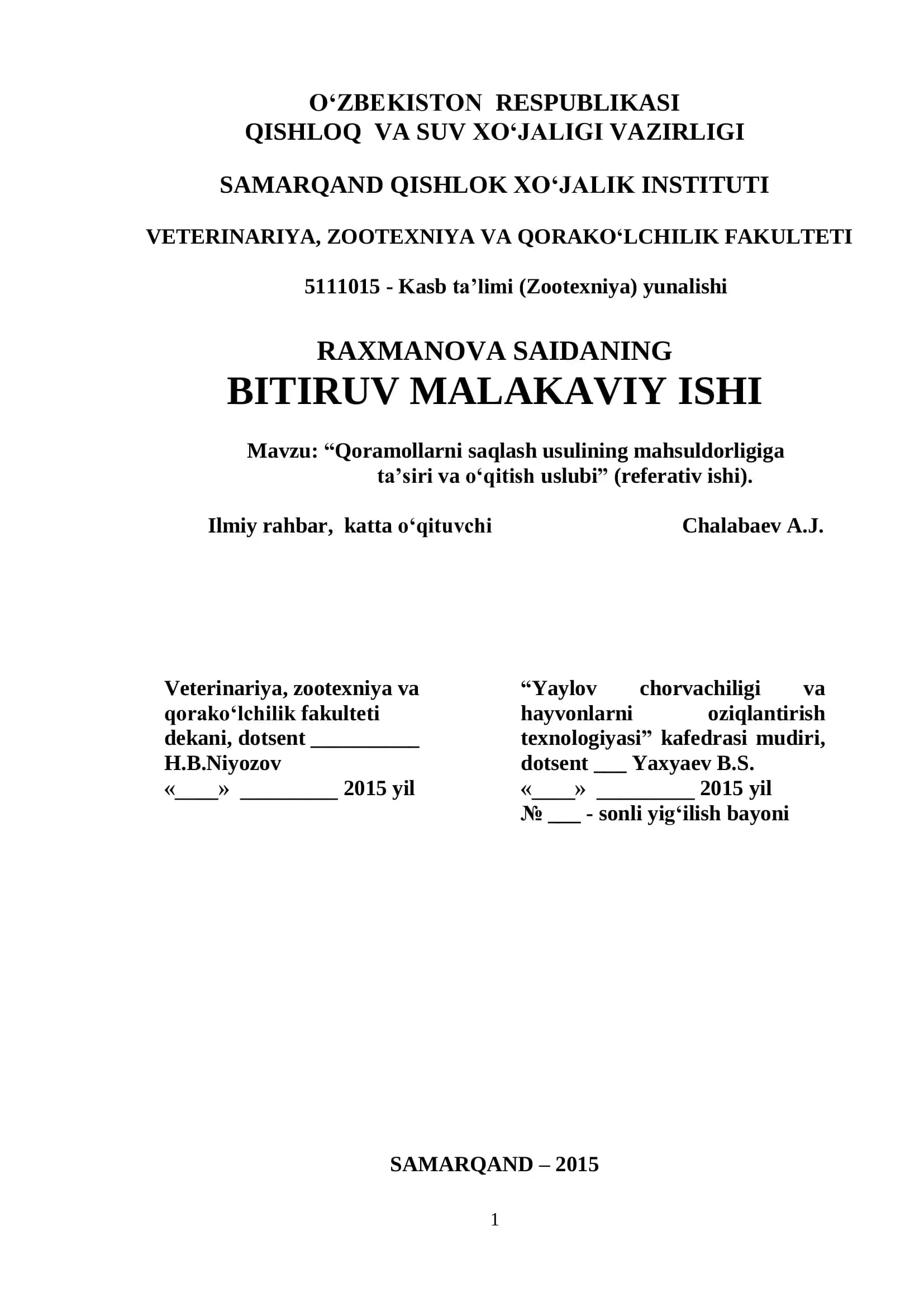 O‘ZBEKISTON RESPUBLIKASI
QISHLOQ VA SUV XO‘JALIGI VAZIRLIGI

SAMARQAND QISHLOK XO‘JALIK INSTITUTI

VETERINARIYA, ZOOTEXNIYA VA QORAKO‘LCHILIK FAKULTETI

5111015 - Kasb ta’limi (Zootexniya) yunalishi

RAXMANOVA SAIDANING
BITIRUV MALAKAVIY ISHI

Mavzu: “Qoramollarni saqlash usulining mahsuldorligiga ta’siri va o‘qitish uslubi” (referativ ishi).

Ilmiy rahbar, katta o‘qituvchi Chalabaev A.J.

Veterinariya, zootexniya va qorako‘lchilik fakulteti dekani, dotsent __________ H.B.Niyozov
«____» _________ 2015 yil

“Yaylov chorvachiligi va hayvonlarni oziqlantirish texnologiyasi” kafedrasi mudiri, dotsent ___ Yaxyaev B.S.
«____» _________ 2015 yil
№ ___ - sonli yig‘ilish bayoni

SAMARQAND – 2015

1